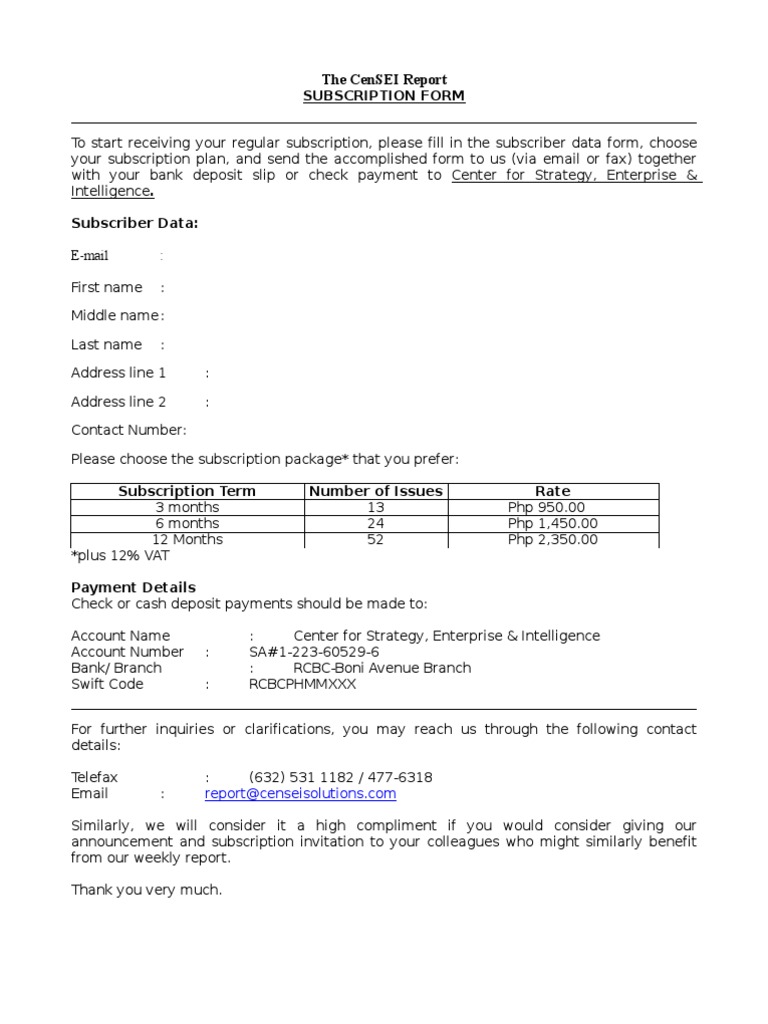 The CenSEI Report
SUBSCRIPTION FORM

To start receiving your regular subscription, please fill in the subscriber data form, choose your subscription plan, and send the accomplished form to us (via email or fax) together with your bank deposit slip or check payment to Center for Strategy, Enterprise & Intelligence.

Subscriber Data:

E-mail :

First name :

Middle name :

Last name :

Address line 1 :

Address line 2 :

Contact Number:

Please choose the subscription package* that you prefer:

| Subscription Term | Number of Issues | Rate |
|---|---|---|
| 3 months | 13 | Php 950.00 |
| 6 months | 24 | Php 1,450.00 |
| 12 Months | 52 | Php 2,350.00 |

*plus 12% VAT

Payment Details
Check or cash deposit payments should be made to:

Account Name : Center for Strategy, Enterprise & Intelligence
Account Number : SA#1-223-60529-6
Bank/ Branch : RCBC-Boni Avenue Branch
Swift Code : RCBCPHMMXXX

For further inquiries or clarifications, you may reach us through the following contact details:

Telefax : (632) 531 1182 / 477-6318
Email : report@censeisolutions.com

Similarly, we will consider it a high compliment if you would consider giving our announcement and subscription invitation to your colleagues who might similarly benefit from our weekly report.

Thank you very much.